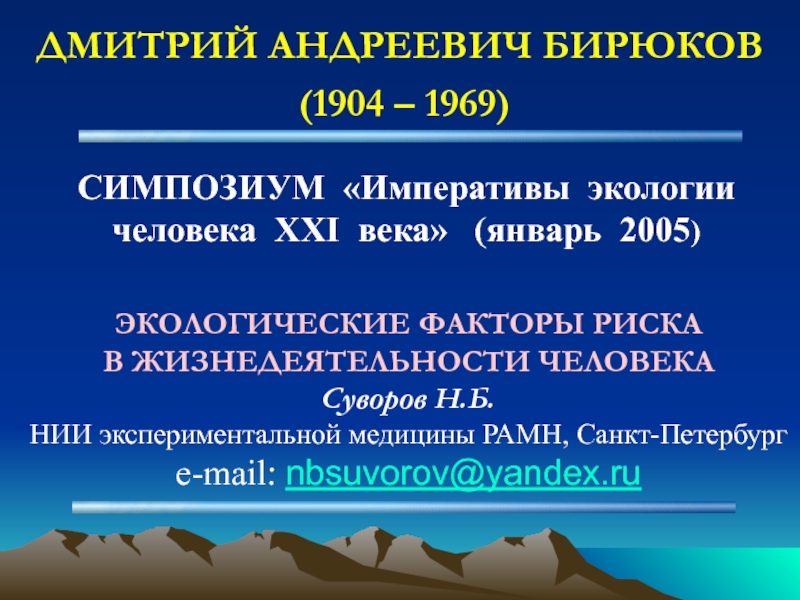 ДМИТРИЙ АНДРЕЕВИЧ БИРЮКОВ

(1904 – 1969)

СИМПОЗИУМ «Императивы экологии человека XXI века» (январь 2005)

ЭКОЛОГИЧЕСКИЕ ФАКТОРЫ РИСКА
В ЖИЗНЕДЕЯТЕЛЬНОСТИ ЧЕЛОВЕКА
Суворов Н.Б.
НИИ экспериментальной медицины РАМН, Санкт-Петербург
e-mail: nbsuvorov@yandex.ru